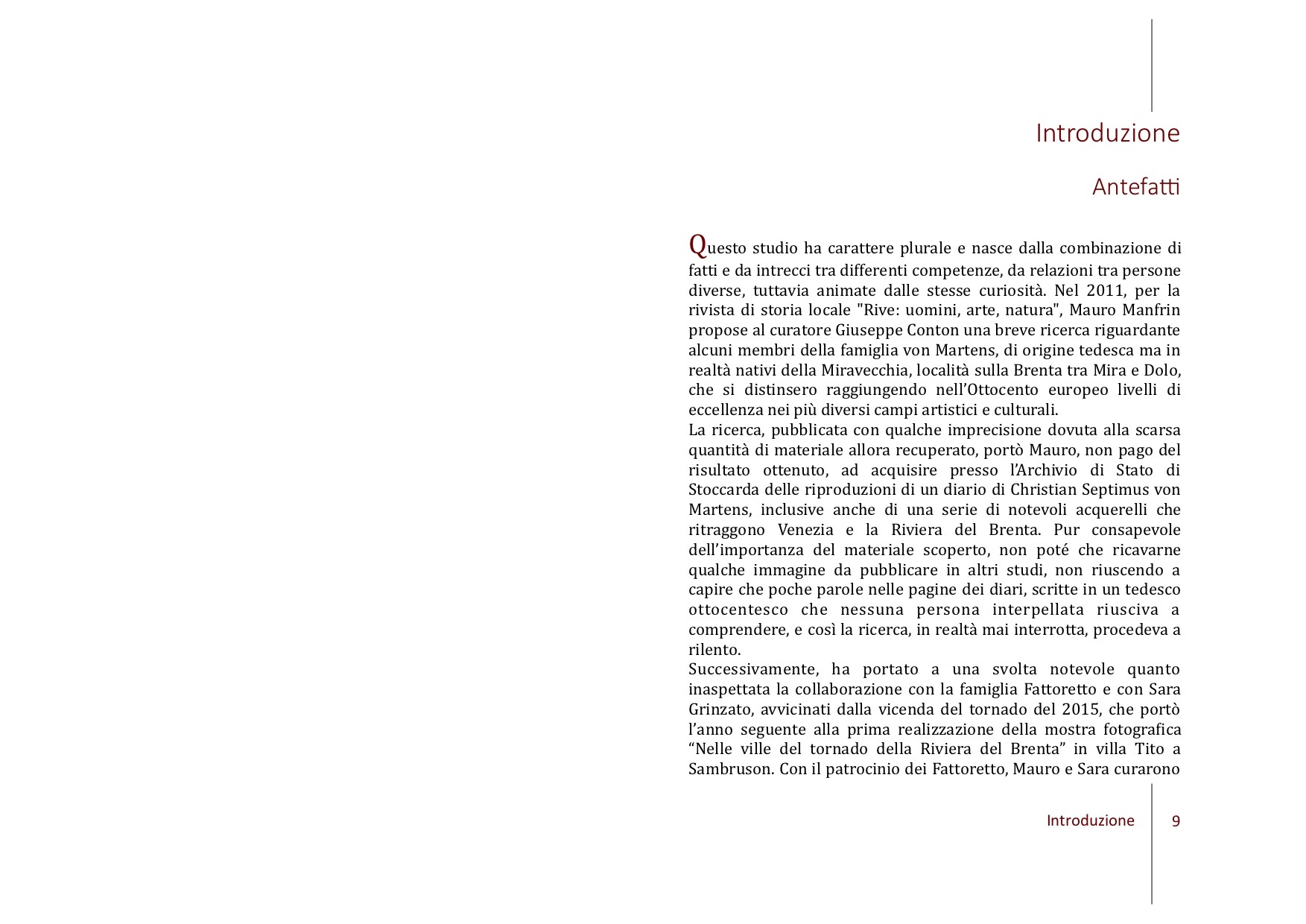 Introduzione

Antefatti

Questo studio ha carattere plurale e nasce dalla combinazione di fatti e da intrecci tra differenti competenze, da relazioni tra persone diverse, tuttavia animate dalle stesse curiosità. Nel 2011, per la rivista di storia locale "Rive: uomini, arte, natura", Mauro Manfrin propose al curatore Giuseppe Conton una breve ricerca riguardante alcuni membri della famiglia von Martens, di origine tedesca ma in realtà nativi della Miravecchia, località sulla Brenta tra Mira e Dolo, che si distinsero raggiungendo nell'Ottocento europeo livelli di eccellenza nei più diversi campi artistici e culturali.
La ricerca, pubblicata con qualche imprecisione dovuta alla scarsa quantità di materiale allora recuperato, portò Mauro, non pago del risultato ottenuto, ad acquisire presso l'Archivio di Stato di Stoccarda delle riproduzioni di un diario di Christian Septimus von Martens, inclusive anche di una serie di notevoli acquerelli che ritraggono Venezia e la Riviera del Brenta. Pur consapevole dell'importanza del materiale scoperto, non poté che ricavarne qualche immagine da pubblicare in altri studi, non riuscendo a capire che poche parole nelle pagine dei diari, scritte in un tedesco ottocentesco che nessuna persona interpellata riusciva a comprendere, e così la ricerca, in realtà mai interrotta, procedeva a rilento.
Successivamente, ha portato a una svolta notevole quanto inaspettata la collaborazione con la famiglia Fattoretto e con Sara Grinzato, avvicinati dalla vicenda del tornado del 2015, che portò l'anno seguente alla prima realizzazione della mostra fotografica "Nelle ville del tornado della Riviera del Brenta" in villa Tito a Sambruson. Con il patrocinio dei Fattoretto, Mauro e Sara curarono

Introduzione 9